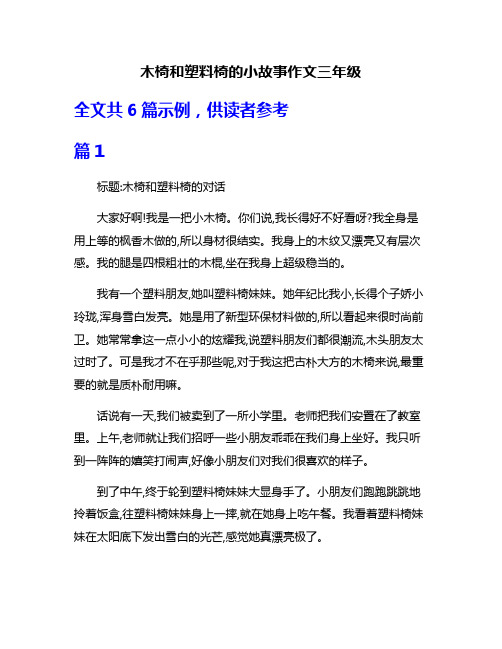 木椅和塑料椅的小故事作文三年级

全文共 6 篇示例，供读者参考

篇 1

标题:木椅和塑料椅的对话

大家好啊!我是一把小木椅。你们说,我长得好不好看呀?我全身是用上等的枫香木做的,所以身材很结实。我身上的木纹又漂亮又有层次感。我的腿是四根粗壮的木棍,坐在我身上超级稳当的。

我有一个塑料朋友,她叫塑料椅妹妹。她年纪比我小,长得个子娇小玲珑,浑身雪白发亮。她是用了新型环保材料做的,所以看起来很时尚前卫。她常常拿这一点小小的炫耀我,说塑料朋友们都很潮流,木头朋友太过时了。可是我才不在乎那些呢,对于我这把古朴大方的木椅来说,最重要的就是质朴耐用嘛。

话说有一天,我们被卖到了一所小学里。老师把我们安置在了教室里。上午,老师就让我们招呼一些小朋友乖乖在我们身上坐好。我只听到一阵阵的嬉笑打闹声,好像小朋友们对我们很喜欢的样子。

到了中午,终于轮到塑料椅妹妹大显身手了。小朋友们跑跑跳跳地拎着饭盒,往塑料椅妹妹身上一摔,就在她身上吃午餐。我看着塑料椅妹妹在太阳底下发出雪白的光芒,感觉她真漂亮极了。